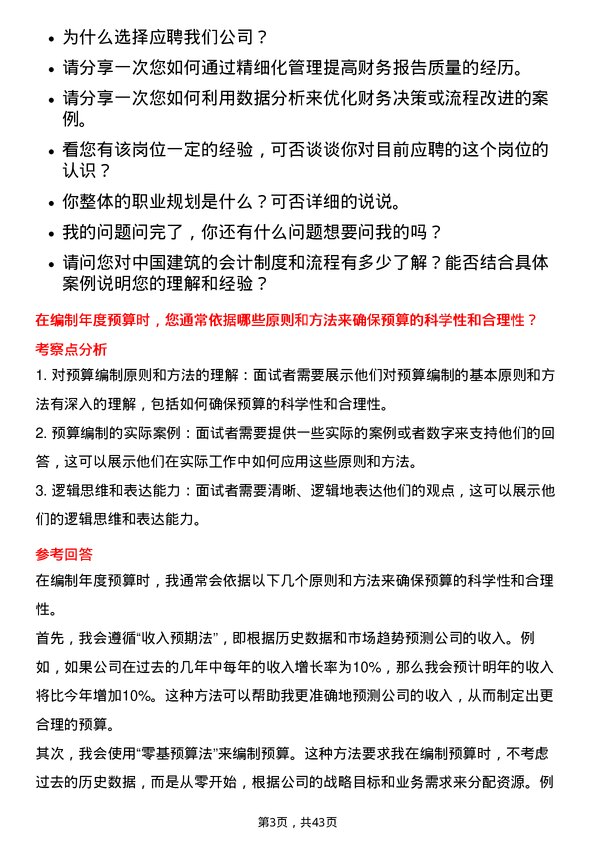 • 为什么选择应聘我们公司？

• 请分享一次您如何通过精细化管理提高财务报告质量的经历。

• 请分享一次您如何利用数据分析来优化财务决策或流程改进的案例。

• 看您有该岗位一定的经验，可否谈谈你对目前应聘的这个岗位的认识？

• 你整体的职业规划是什么？可否详细的说说。

• 我的问题问完了，你还有什么问题想要问我的吗？

• 请问您对中国建筑的会计制度和流程有多少了解？能否结合具体案例说明您的理解和经验？

在编制年度预算时，您通常依据哪些原则和方法来确保预算的科学性和合理性？

考察点分析

1. 对预算编制原则和方法的理解：面试者需要展示他们对预算编制的基本原则和方法有深入的理解，包括如何确保预算的科学性和合理性。

2. 预算编制的实际案例：面试者需要提供一些实际的案例或者数字来支持他们的回答，这可以展示他们在实际工作中如何应用这些原则和方法。

3. 逻辑思维和表达能力：面试者需要清晰、逻辑地表达他们的观点，这可以展示他们的逻辑思维和表达能力。

参考回答

在编制年度预算时，我通常会依据以下几个原则和方法来确保预算的科学性和合理性。

首先，我会遵循“收入预期法”，即根据历史数据和市场趋势预测公司的收入。例如，如果公司在过去的几年中每年的收入增长率为10%，那么我会预计明年的收入将比今年增加10%。这种方法可以帮助我更准确地预测公司的收入，从而制定出更合理的预算。

其次，我会使用“零基预算法”来编制预算。这种方法要求我在编制预算时，不考虑过去的历史数据，而是从零开始，根据公司的战略目标和业务需求来分配资源。例

第3页，共43页